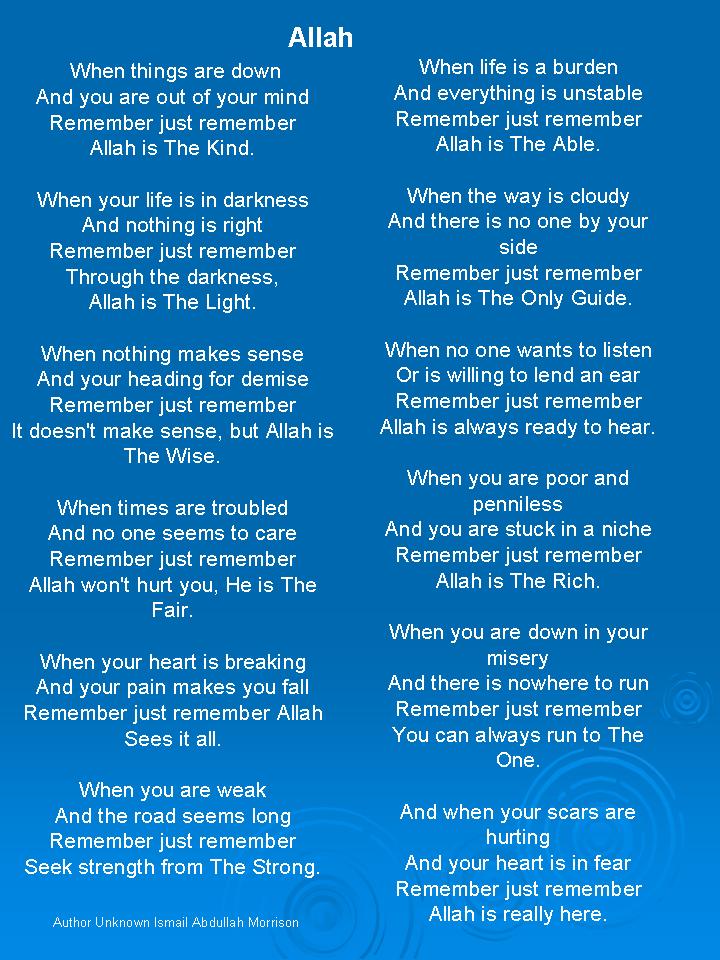 Allah

When things are down
And you are out of your mind
Remember just remember
Allah is The Kind.

When your life is in darkness
And nothing is right
Remember just remember
Through the darkness,
Allah is The Light.

When nothing makes sense
And your heading for demise
Remember just remember
It doesn't make sense, but Allah is The Wise.

When times are troubled
And no one seems to care
Remember just remember
Allah won't hurt you, He is The Fair.

When your heart is breaking
And your pain makes you fall
Remember just remember Allah
Sees it all.

When you are weak
And the road seems long
Remember just remember
Seek strength from The Strong.

Author Unknown Ismail Abdullah Morrison

When life is a burden
And everything is unstable
Remember just remember
Allah is The Able.

When the way is cloudy
And there is no one by your side
Remember just remember
Allah is The Only Guide.

When no one wants to listen
Or is willing to lend an ear
Remember just remember
Allah is always ready to hear.

When you are poor and penniless
And you are stuck in a niche
Remember just remember
Allah is The Rich.

When you are down in your misery
And there is nowhere to run
Remember just remember
You can always run to The One.

And when your scars are hurting
And your heart is in fear
Remember just remember
Allah is really here.